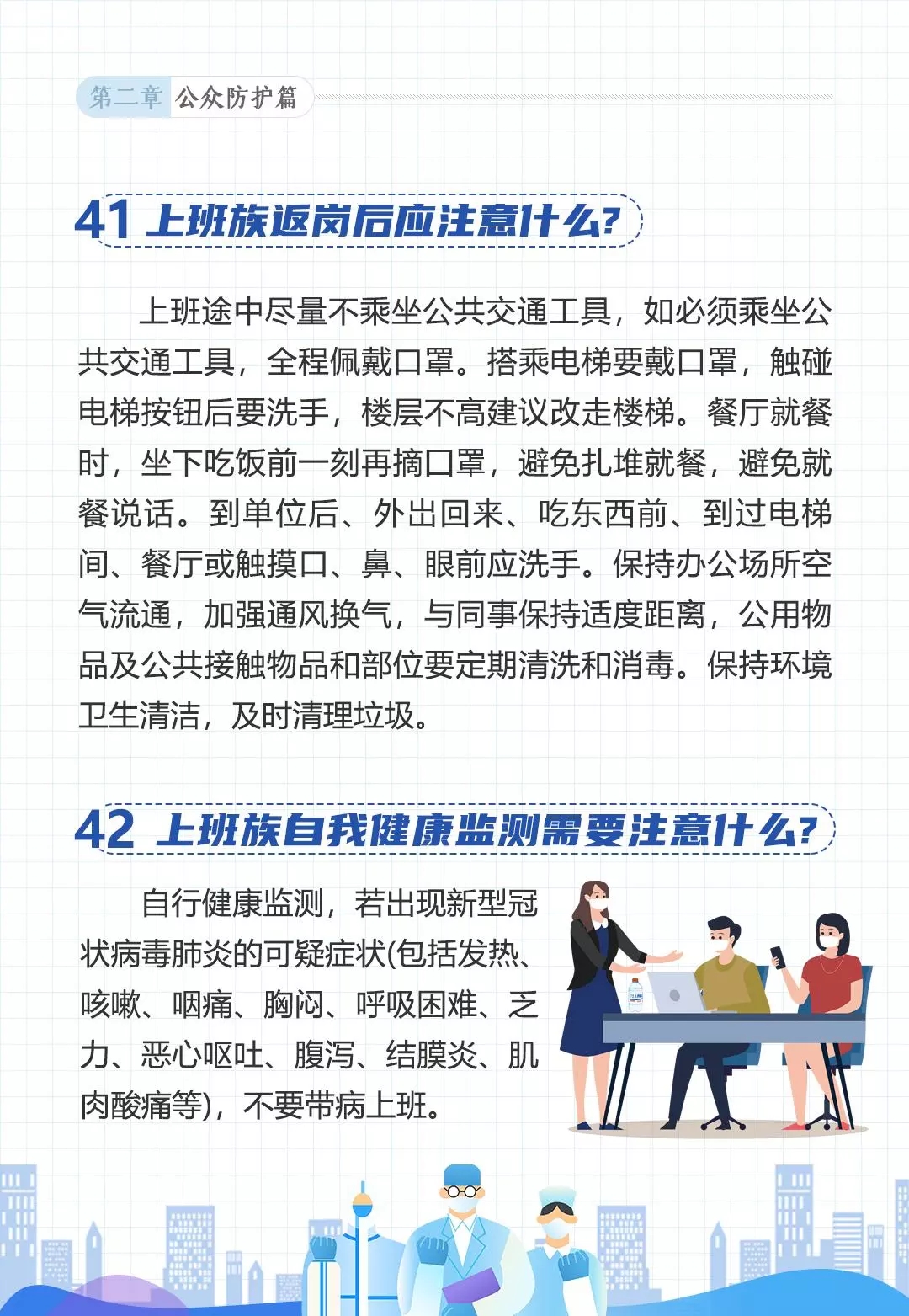 第二章 公众防护篇

41 上班族返岗后应注意什么?

上班途中尽量不乘坐公共交通工具，如必须乘坐公共交通工具，全程佩戴口罩。搭乘电梯要戴口罩，触碰电梯按钮后要洗手，楼层不高建议改走楼梯。餐厅就餐时，坐下吃饭前一刻再摘口罩，避免扎堆就餐，避免就餐说话。到单位后、外出回来、吃东西前、到过电梯间、餐厅或触摸口、鼻、眼前应洗手。保持办公场所空气流通，加强通风换气，与同事保持适度距离，公用物品及公共接触物品和部位要定期清洗和消毒。保持环境卫生清洁，及时清理垃圾。

42 上班族自我健康监测需要注意什么?

自行健康监测，若出现新型冠状病毒肺炎的可疑症状(包括发热、咳嗽、咽痛、胸闷、呼吸困难、乏力、恶心呕吐、腹泻、结膜炎、肌肉酸痛等)，不要带病上班。